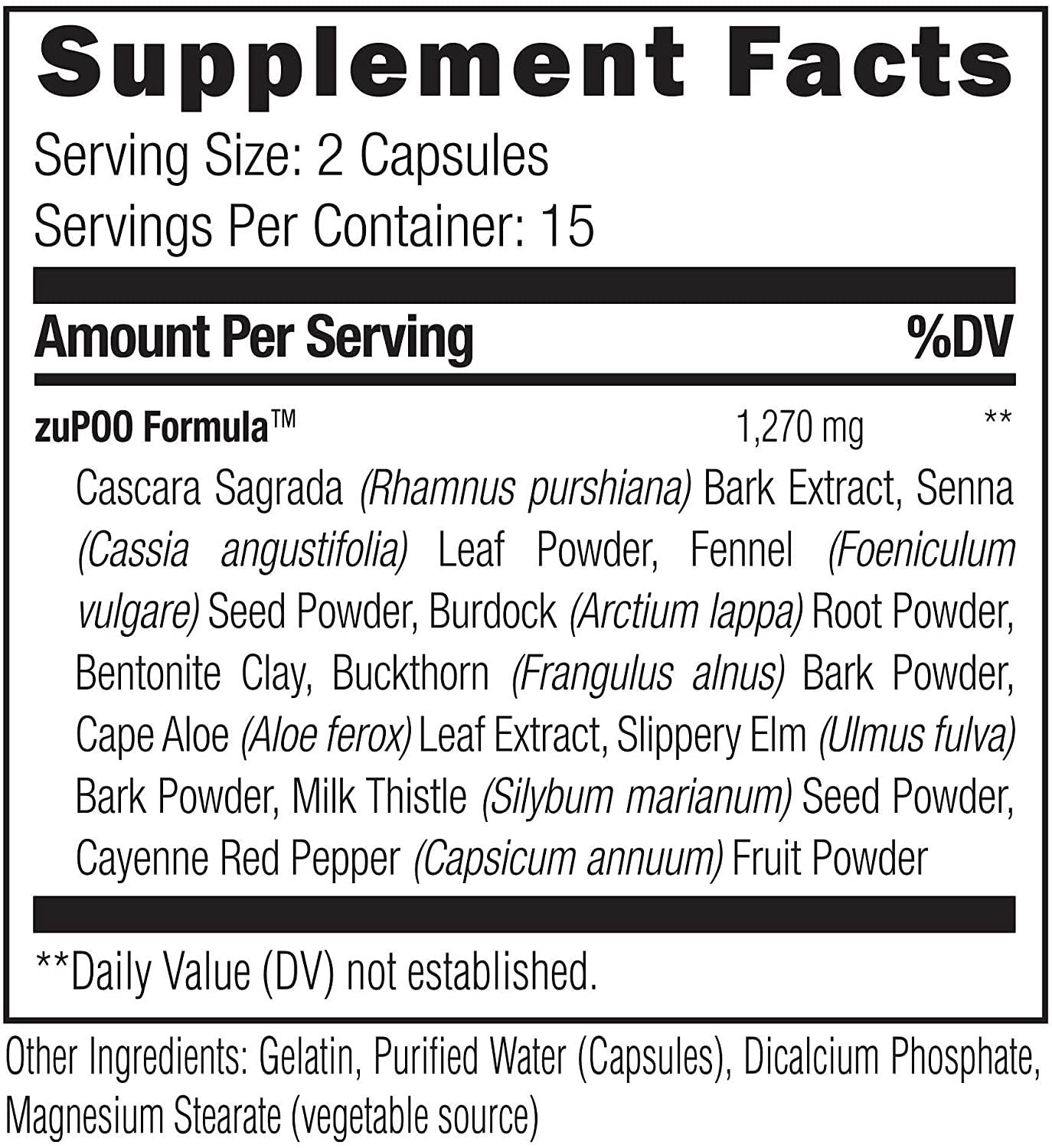 Supplement Facts
Serving Size: 2 Capsules
Servings Per Container: 15

| Amount Per Serving | | %DV |
|---|---|---|
| zuPOO Formula™ | 1,270 mg | ** |

Cascara Sagrada (Rhamnus purshiana) Bark Extract, Senna (Cassia angustifolia) Leaf Powder, Fennel (Foeniculum vulgare) Seed Powder, Burdock (Arctium lappa) Root Powder, Bentonite Clay, Buckthorn (Frangulus alnus) Bark Powder, Cape Aloe (Aloe ferox) Leaf Extract, Slippery Elm (Ulmus fulva) Bark Powder, Milk Thistle (Silybum marianum) Seed Powder, Cayenne Red Pepper (Capsicum annuum) Fruit Powder

**Daily Value (DV) not established.

Other Ingredients: Gelatin, Purified Water (Capsules), Dicalcium Phosphate, Magnesium Stearate (vegetable source)